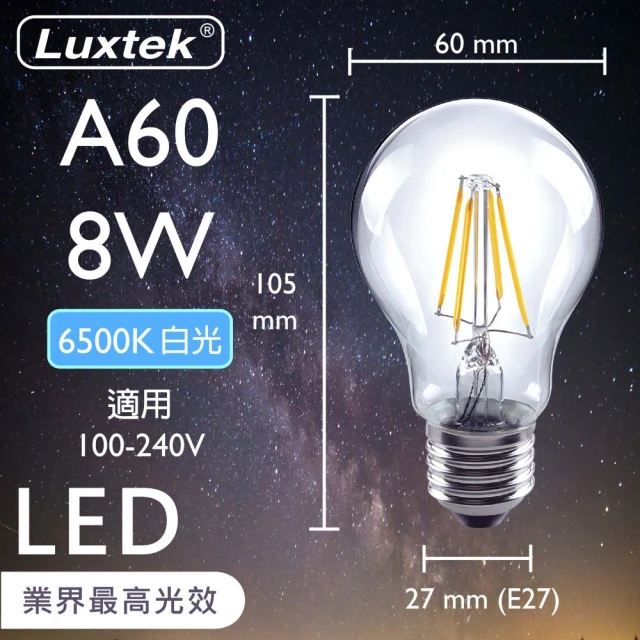 Luxtek®

A60
8W

6500K 白光

適用
100-240V

LED

業界最高光效

60 mm

105
mm

27 mm (E27)